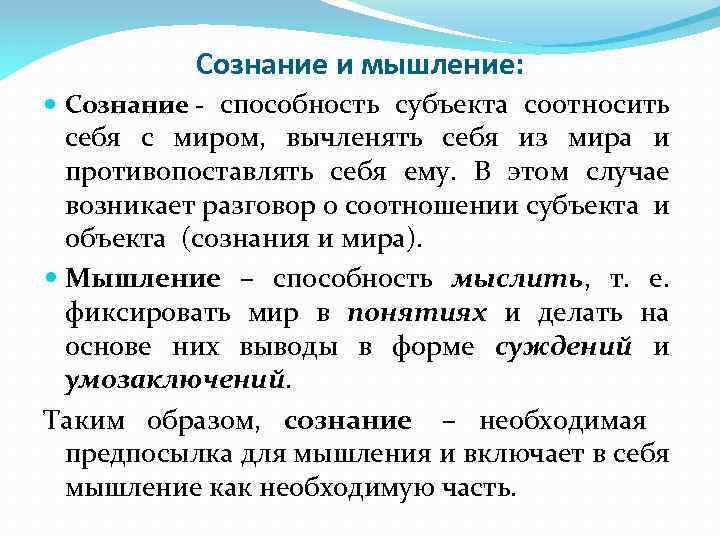 Сознание и мышление:

Сознание - способность субъекта соотносить себя с миром, вычленять себя из мира и противопоставлять себя ему. В этом случае возникает разговор о соотношении субъекта и объекта (сознания и мира).

Мышление – способность мыслить, т. е. фиксировать мир в понятиях и делать на основе них выводы в форме суждений и умозаключений.

Таким образом, сознание – необходимая предпосылка для мышления и включает в себя мышление как необходимую часть.